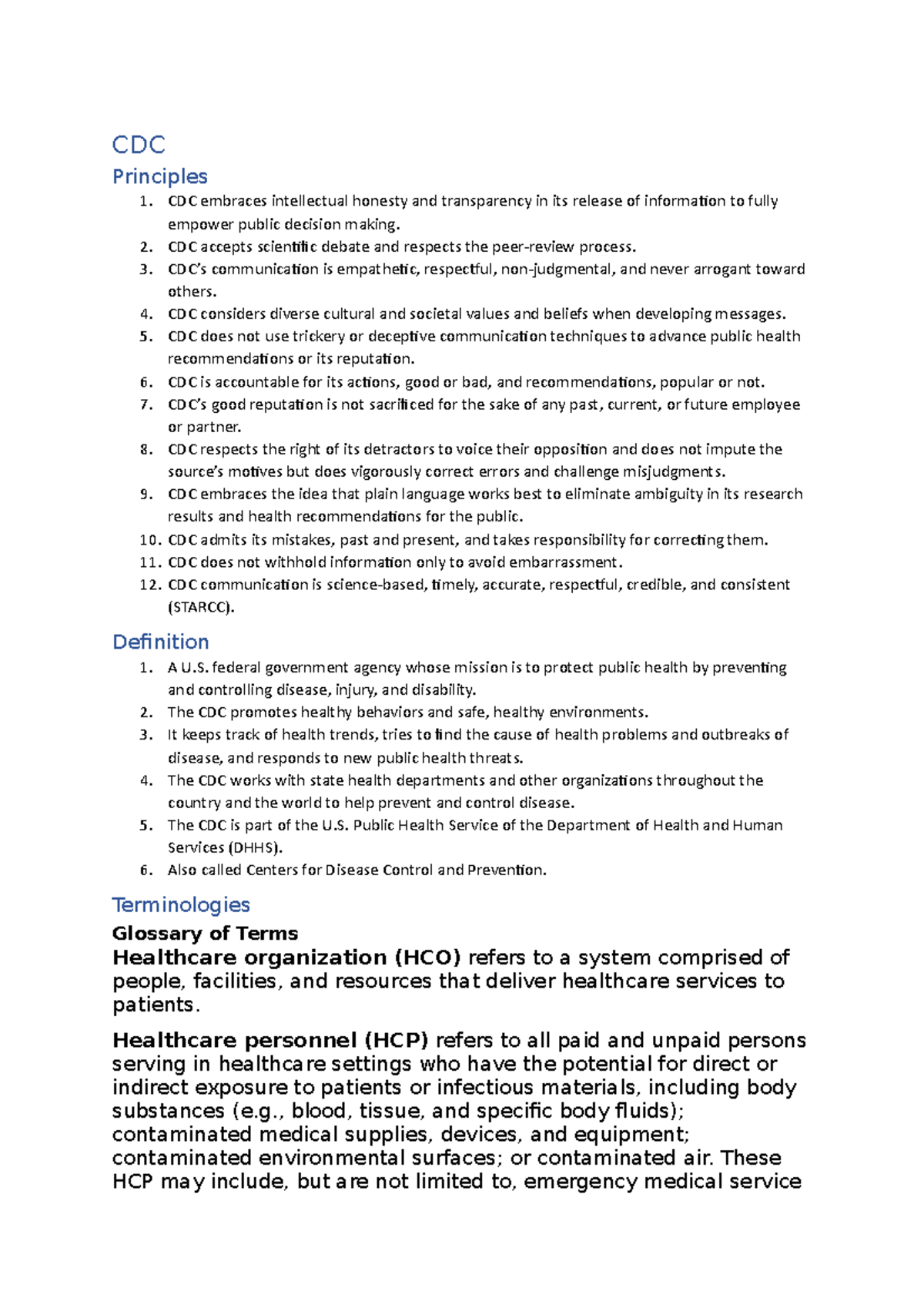 CDC

Principles

1. CDC embraces intellectual honesty and transparency in its release of information to fully empower public decision making.
2. CDC accepts scientific debate and respects the peer-review process.
3. CDC's communication is empathetic, respectful, non-judgmental, and never arrogant toward others.
4. CDC considers diverse cultural and societal values and beliefs when developing messages.
5. CDC does not use trickery or deceptive communication techniques to advance public health recommendations or its reputation.
6. CDC is accountable for its actions, good or bad, and recommendations, popular or not.
7. CDC's good reputation is not sacrificed for the sake of any past, current, or future employee or partner.
8. CDC respects the right of its detractors to voice their opposition and does not impute the source's motives but does vigorously correct errors and challenge misjudgments.
9. CDC embraces the idea that plain language works best to eliminate ambiguity in its research results and health recommendations for the public.
10. CDC admits its mistakes, past and present, and takes responsibility for correcting them.
11. CDC does not withhold information only to avoid embarrassment.
12. CDC communication is science-based, timely, accurate, respectful, credible, and consistent (STARCC).

Definition

1. A U.S. federal government agency whose mission is to protect public health by preventing and controlling disease, injury, and disability.
2. The CDC promotes healthy behaviors and safe, healthy environments.
3. It keeps track of health trends, tries to find the cause of health problems and outbreaks of disease, and responds to new public health threats.
4. The CDC works with state health departments and other organizations throughout the country and the world to help prevent and control disease.
5. The CDC is part of the U.S. Public Health Service of the Department of Health and Human Services (DHHS).
6. Also called Centers for Disease Control and Prevention.

Terminologies

Glossary of Terms

Healthcare organization (HCO) refers to a system comprised of people, facilities, and resources that deliver healthcare services to patients.

Healthcare personnel (HCP) refers to all paid and unpaid persons serving in healthcare settings who have the potential for direct or indirect exposure to patients or infectious materials, including body substances (e.g., blood, tissue, and specific body fluids); contaminated medical supplies, devices, and equipment; contaminated environmental surfaces; or contaminated air. These HCP may include, but are not limited to, emergency medical service